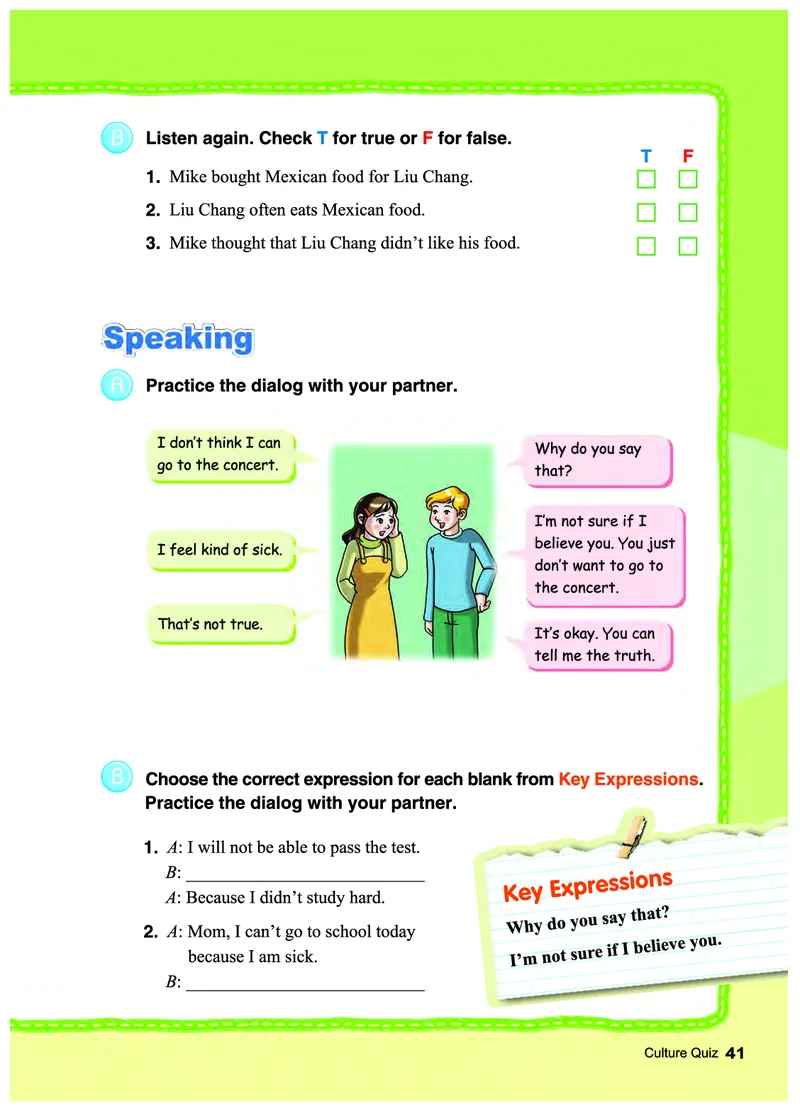 B Listen again. Check T for true or F for false.

T F

1. Mike bought Mexican food for Liu Chang.

2. Liu Chang often eats Mexican food.

3. Mike thought that Liu Chang didn't like his food.

Speaking

A Practice the dialog with your partner.

I don't think I can go to the concert.

Why do you say that?

I feel kind of sick.

I'm not sure if I believe you. You just don't want to go to the concert.

That's not true.

It's okay. You can tell me the truth.

B Choose the correct expression for each blank from Key Expressions. Practice the dialog with your partner.

1. A: I will not be able to pass the test.
B: ___________________________
A: Because I didn't study hard.

2. A: Mom, I can't go to school today because I am sick.
B: ___________________________

Key Expressions
Why do you say that?
I'm not sure if I believe you.

Culture Quiz 41